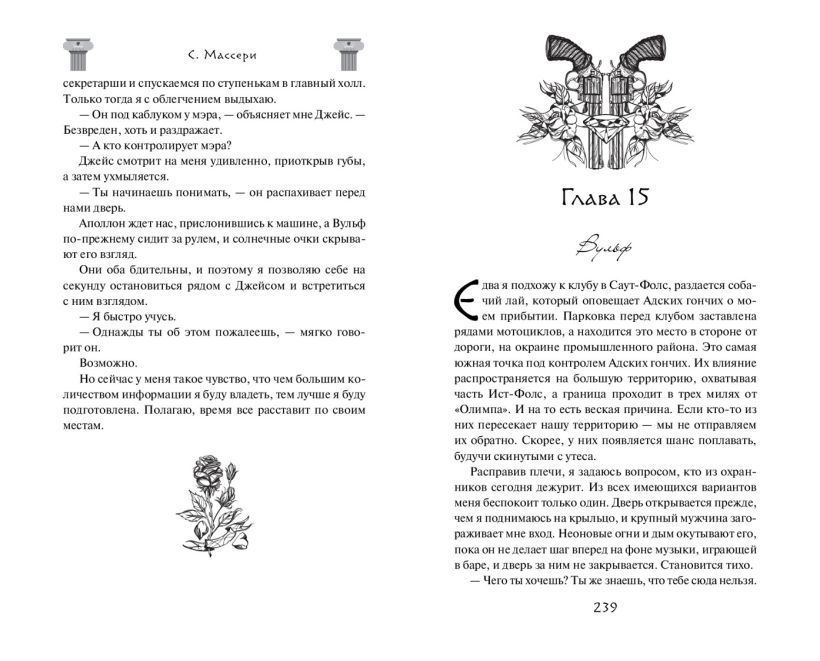 С. Массери

секретарши и спускаемся по ступенькам в главный холл. Только тогда я с облегчением выдыхаю.

— Он под каблуком у мэра, — объясняет мне Джейс. — Безвреден, хоть и раздражает.

— А кто контролирует мэра?

Джейс смотрит на меня удивленно, приоткрыв губы, а затем ухмыляется.

— Ты начинаешь понимать, — он распахивает перед нами дверь.

Аполлон ждет нас, прислонившись к машине, а Вульф по-прежнему сидит за рулем, и солнечные очки скрывают его взгляд.

Они оба бдительны, и поэтому я позволяю себе на секунду остановиться рядом с Джейсом и встретиться с ним взглядом.

— Я быстро учусь.

— Однажды ты об этом пожалеешь, — мягко говорит он.

Возможно.

Но сейчас у меня такое чувство, что чем большим количеством информации я буду владеть, тем лучше я буду подготовлена. Полагаю, время все расставит по своим местам.

Глава 15

Вульф

Едва я подхожу к клубу в Саут-Фолс, раздается собачий лай, который оповещает Адских гончих о моем прибытии. Парковка перед клубом заставлена рядами мотоциклов, а находится это место в стороне от дороги, на окраине промышленного района. Это самая южная точка под контролем Адских гончих. Их влияние распространяется на большую территорию, охватывая часть Ист-Фолс, а граница проходит в трех милях от «Олимпа». И на то есть веская причина. Если кто-то из них пересекает нашу территорию — мы не отправляем их обратно. Скорее, у них появляется шанс поплавать, будучи скинутыми с утеса.

Расправив плечи, я задаюсь вопросом, кто из охранников сегодня дежурит. Из всех имеющихся вариантов меня беспокоит только один. Дверь открывается прежде, чем я поднимаюсь на крыльцо, и крупный мужчина загораживает мне вход. Неоновые огни и дым окутывают его, пока он не делает шаг вперед на фоне музыки, играющей в баре, и дверь за ним не закрывается. Становится тихо.

— Чего ты хочешь? Ты же знаешь, что тебе сюда нельзя.

239